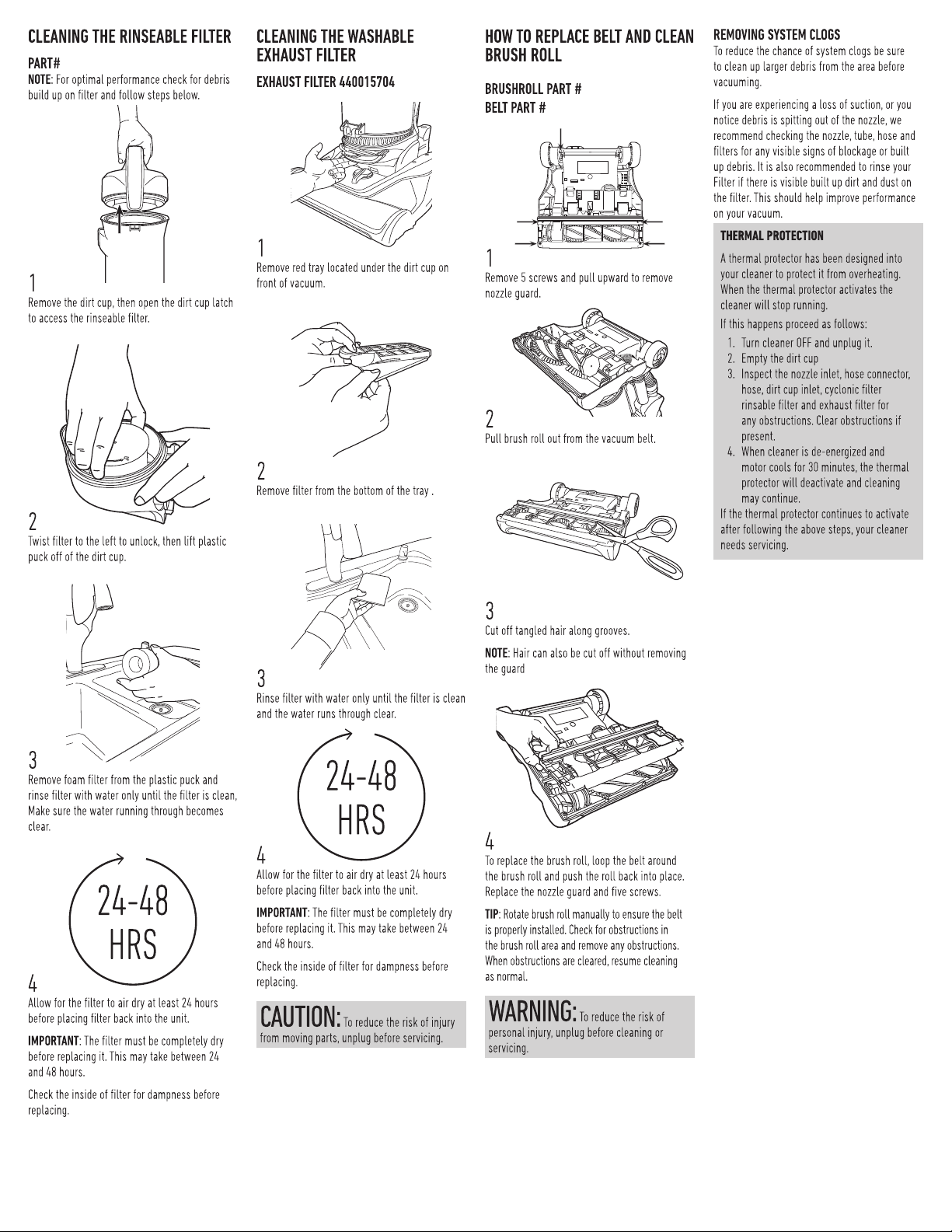 CLEANING THE RINSEABLE FILTER

PART#

NOTE: For optimal performance check for debris build up on filter and follow steps below.

1
Remove the dirt cup, then open the dirt cup latch to access the rinseable filter.

2
Twist filter to the left to unlock, then lift plastic puck off of the dirt cup.

3
Remove foam filter from the plastic puck and rinse filter with water only until the filter is clean, Make sure the water running through becomes clear.

24-48
HRS

4
Allow for the filter to air dry at least 24 hours before placing filter back into the unit.

IMPORTANT: The filter must be completely dry before replacing it. This may take between 24 and 48 hours.

Check the inside of filter for dampness before replacing.

CLEANING THE WASHABLE EXHAUST FILTER

EXHAUST FILTER 440015704

1
Remove red tray located under the dirt cup on front of vacuum.

2
Remove filter from the bottom of the tray .

3
Rinse filter with water only until the filter is clean and the water runs through clear.

24-48
HRS

4
Allow for the filter to air dry at least 24 hours before placing filter back into the unit.

IMPORTANT: The filter must be completely dry before replacing it. This may take between 24 and 48 hours.

Check the inside of filter for dampness before replacing.

CAUTION: To reduce the risk of injury from moving parts, unplug before servicing.

HOW TO REPLACE BELT AND CLEAN BRUSH ROLL

BRUSHROLL PART #
BELT PART #

1
Remove 5 screws and pull upward to remove nozzle guard.

2
Pull brush roll out from the vacuum belt.

3
Cut off tangled hair along grooves.

NOTE: Hair can also be cut off without removing the guard

4
To replace the brush roll, loop the belt around the brush roll and push the roll back into place. Replace the nozzle guard and five screws.

TIP: Rotate brush roll manually to ensure the belt is properly installed. Check for obstructions in the brush roll area and remove any obstructions. When obstructions are cleared, resume cleaning as normal.

WARNING: To reduce the risk of personal injury, unplug before cleaning or servicing.

REMOVING SYSTEM CLOGS
To reduce the chance of system clogs be sure to clean up larger debris from the area before vacuuming.

If you are experiencing a loss of suction, or you notice debris is spitting out of the nozzle, we recommend checking the nozzle, tube, hose and filters for any visible signs of blockage or built up debris. It is also recommended to rinse your Filter if there is visible built up dirt and dust on the filter. This should help improve performance on your vacuum.

THERMAL PROTECTION

A thermal protector has been designed into your cleaner to protect it from overheating. When the thermal protector activates the cleaner will stop running.

If this happens proceed as follows:
1. Turn cleaner OFF and unplug it.
2. Empty the dirt cup
3. Inspect the nozzle inlet, hose connector, hose, dirt cup inlet, cyclonic filter rinsable filter and exhaust filter for any obstructions. Clear obstructions if present.
4. When cleaner is de-energized and motor cools for 30 minutes, the thermal protector will deactivate and cleaning may continue.
If the thermal protector continues to activate after following the above steps, your cleaner needs servicing.